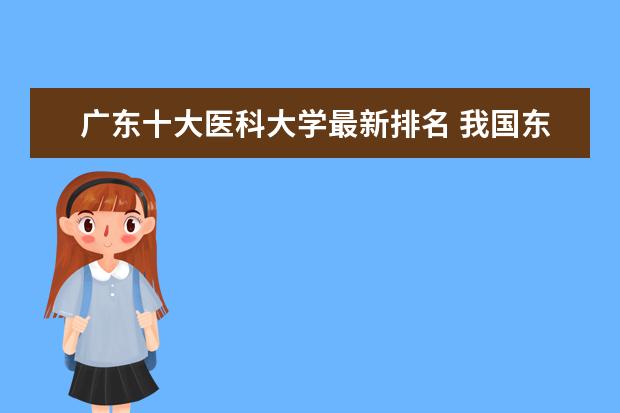 广东十大医科大学最新排名 我国东